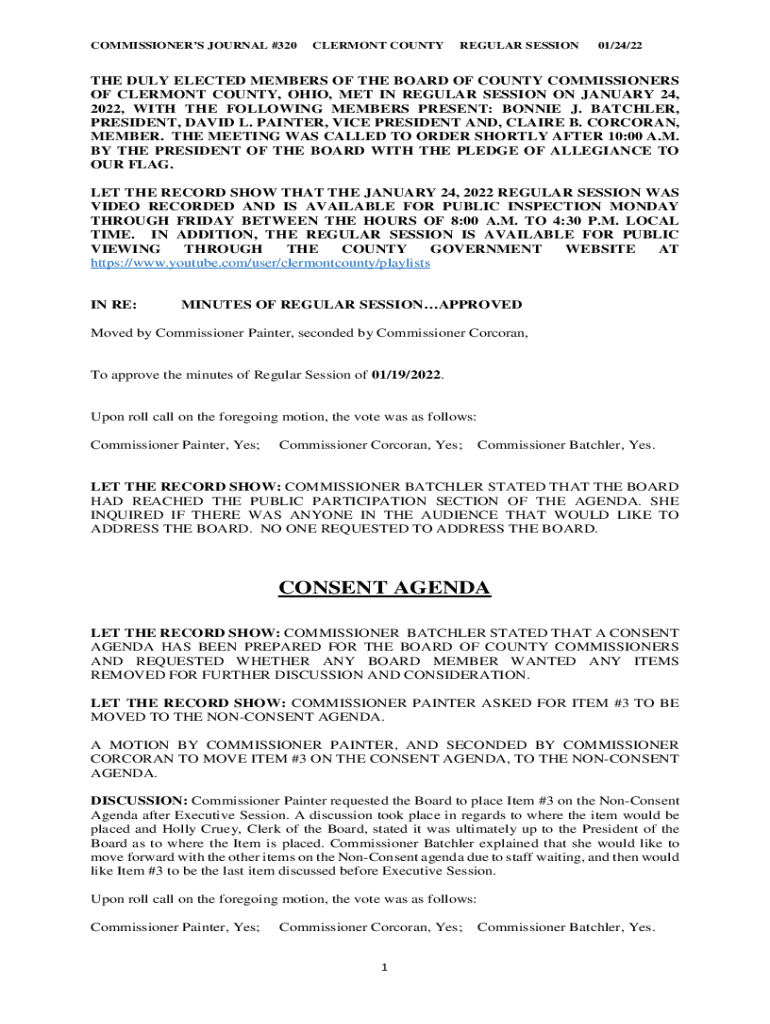 COMMISSIONER'S JOURNAL #320 CLERMONT COUNTY REGULAR SESSION 01/24/22

THE DULY ELECTED MEMBERS OF THE BOARD OF COUNTY COMMISSIONERS OF CLERMONT COUNTY, OHIO, MET IN REGULAR SESSION ON JANUARY 24, 2022, WITH THE FOLLOWING MEMBERS PRESENT: BONNIE J. BATCHLER, PRESIDENT, DAVID L. PAINTER, VICE PRESIDENT AND, CLAIRE B. CORCORAN, MEMBER. THE MEETING WAS CALLED TO ORDER SHORTLY AFTER 10:00 A.M. BY THE PRESIDENT OF THE BOARD WITH THE PLEDGE OF ALLEGIANCE TO OUR FLAG.

LET THE RECORD SHOW THAT THE JANUARY 24, 2022 REGULAR SESSION WAS VIDEO RECORDED AND IS AVAILABLE FOR PUBLIC INSPECTION MONDAY THROUGH FRIDAY BETWEEN THE HOURS OF 8:00 A.M. TO 4:30 P.M. LOCAL TIME. IN ADDITION, THE REGULAR SESSION IS AVAILABLE FOR PUBLIC VIEWING THROUGH THE COUNTY GOVERNMENT WEBSITE AT https://www.youtube.com/user/clermontcounty/playlists

IN RE: MINUTES OF REGULAR SESSION…APPROVED

Moved by Commissioner Painter, seconded by Commissioner Corcoran,

To approve the minutes of Regular Session of 01/19/2022.

Upon roll call on the foregoing motion, the vote was as follows:

Commissioner Painter, Yes; Commissioner Corcoran, Yes; Commissioner Batchler, Yes.

LET THE RECORD SHOW: COMMISSIONER BATCHLER STATED THAT THE BOARD HAD REACHED THE PUBLIC PARTICIPATION SECTION OF THE AGENDA. SHE INQUIRED IF THERE WAS ANYONE IN THE AUDIENCE THAT WOULD LIKE TO ADDRESS THE BOARD. NO ONE REQUESTED TO ADDRESS THE BOARD.

CONSENT AGENDA

LET THE RECORD SHOW: COMMISSIONER BATCHLER STATED THAT A CONSENT AGENDA HAS BEEN PREPARED FOR THE BOARD OF COUNTY COMMISSIONERS AND REQUESTED WHETHER ANY BOARD MEMBER WANTED ANY ITEMS REMOVED FOR FURTHER DISCUSSION AND CONSIDERATION.

LET THE RECORD SHOW: COMMISSIONER PAINTER ASKED FOR ITEM #3 TO BE MOVED TO THE NON-CONSENT AGENDA.

A MOTION BY COMMISSIONER PAINTER, AND SECONDED BY COMMISSIONER CORCORAN TO MOVE ITEM #3 ON THE CONSENT AGENDA, TO THE NON-CONSENT AGENDA.

DISCUSSION: Commissioner Painter requested the Board to place Item #3 on the Non-Consent Agenda after Executive Session. A discussion took place in regards to where the item would be placed and Holly Cruey, Clerk of the Board, stated it was ultimately up to the President of the Board as to where the Item is placed. Commissioner Batchler explained that she would like to move forward with the other items on the Non-Consent agenda due to staff waiting, and then would like Item #3 to be the last item discussed before Executive Session.

Upon roll call on the foregoing motion, the vote was as follows:

Commissioner Painter, Yes; Commissioner Corcoran, Yes; Commissioner Batchler, Yes.

1